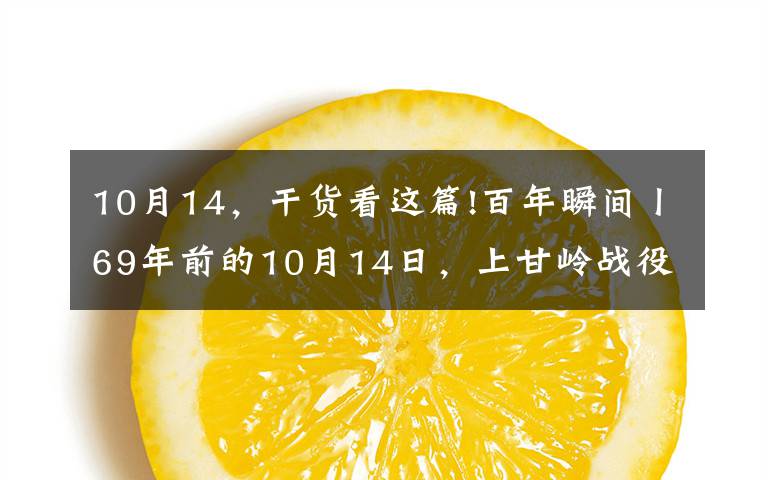 10月14，干货看这篇!百年瞬间丨69年前的10月14日，上甘岭战役